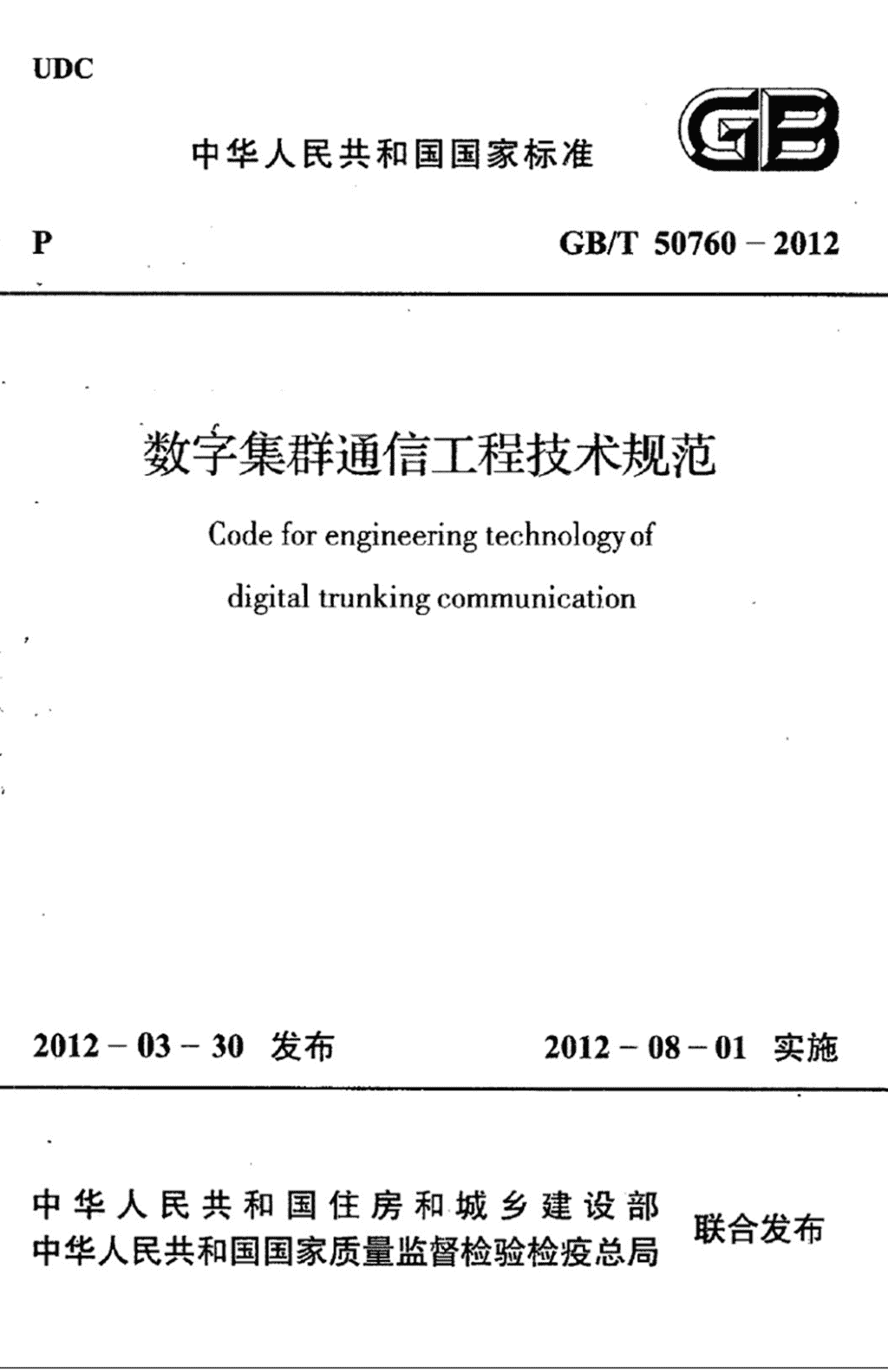 UDC

中华人民共和国国家标准

GB

P

GB/T 50760－2012

数字集群通信工程技术规范

Code for engineering technology of digital trunking communication

2012－03－30 发布

2012－08－01 实施

中华人民共和国住房和城乡建设部
中华人民共和国国家质量监督检验检疫总局

联合发布